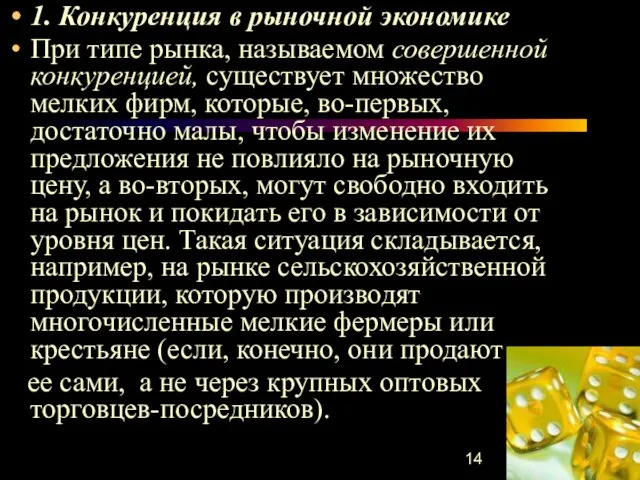 • 1. Конкуренция в рыночной экономике

• При типе рынка, называемом совершенной конкуренцией, существует множество мелких фирм, которые, во-первых, достаточно малы, чтобы изменение их предложения не повлияло на рыночную цену, а во-вторых, могут свободно входить на рынок и покидать его в зависимости от уровня цен. Такая ситуация складывается, например, на рынке сельскохозяйственной продукции, которую производят многочисленные мелкие фермеры или крестьяне (если, конечно, они продают ее сами, а не через крупных оптовых торговцев-посредников).

14